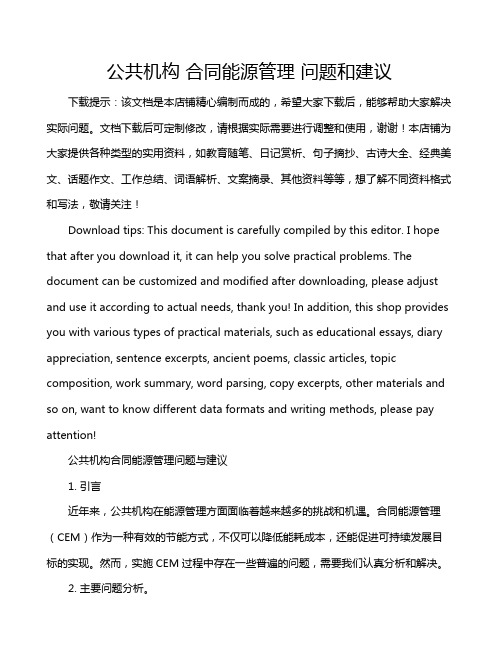 公共机构 合同能源管理 问题和建议

下载提示：该文档是本店铺精心编制而成的，希望大家下载后，能够帮助大家解决实际问题。文档下载后可定制修改，请根据实际需要进行调整和使用，谢谢！本店铺为大家提供各种类型的实用资料，如教育随笔、日记赏析、句子摘抄、古诗大全、经典美文、话题作文、工作总结、词语解析、文案摘录、其他资料等等，想了解不同资料格式和写法，敬请关注！

Download tips: This document is carefully compiled by this editor. I hope that after you download it, it can help you solve practical problems. The document can be customized and modified after downloading, please adjust and use it according to actual needs, thank you! In addition, this shop provides you with various types of practical materials, such as educational essays, diary appreciation, sentence excerpts, ancient poems, classic articles, topic composition, work summary, word parsing, copy excerpts, other materials and so on, want to know different data formats and writing methods, please pay attention!

公共机构合同能源管理问题与建议

1. 引言

近年来，公共机构在能源管理方面面临着越来越多的挑战和机遇。合同能源管理（CEM）作为一种有效的节能方式，不仅可以降低能耗成本，还能促进可持续发展目标的实现。然而，实施 CEM 过程中存在一些普遍的问题，需要我们认真分析和解决。

2. 主要问题分析。